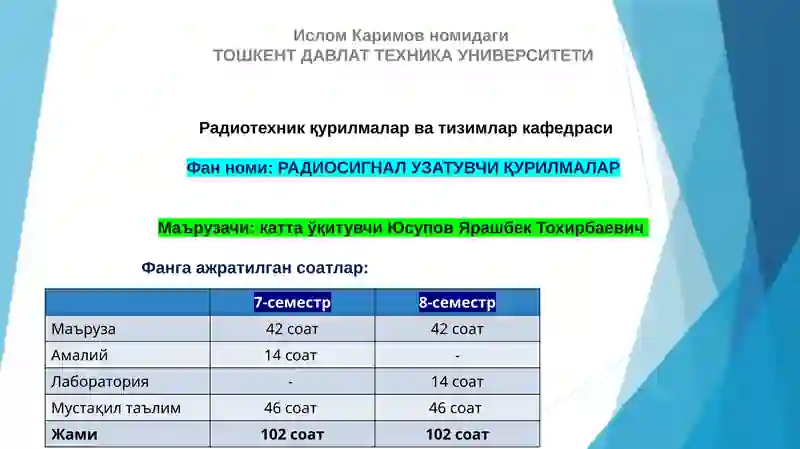 Ислом Каримов номидаги
ТОШКЕНТ ДАВЛАТ ТЕХНИКА УНИВЕРСИТЕТИ

Радиотехник қурилмалар ва тизимлар кафедраси

Фан номи: РАДИОСИГНАЛ УЗАТУВЧИ ҚУРИЛМАЛАР

Маърузачи: катта ўқитувчи Юсупов Ярашбек Тохирбаевич

Фанга ажратилган соатлар:

| | 7-семестр | 8-семестр |
|---|---|---|
| Маъруза | 42 соат | 42 соат |
| Амалий | 14 соат | - |
| Лаборатория | - | 14 соат |
| Мустақил таълим | 46 соат | 46 соат |
| Жами | 102 соат | 102 соат |